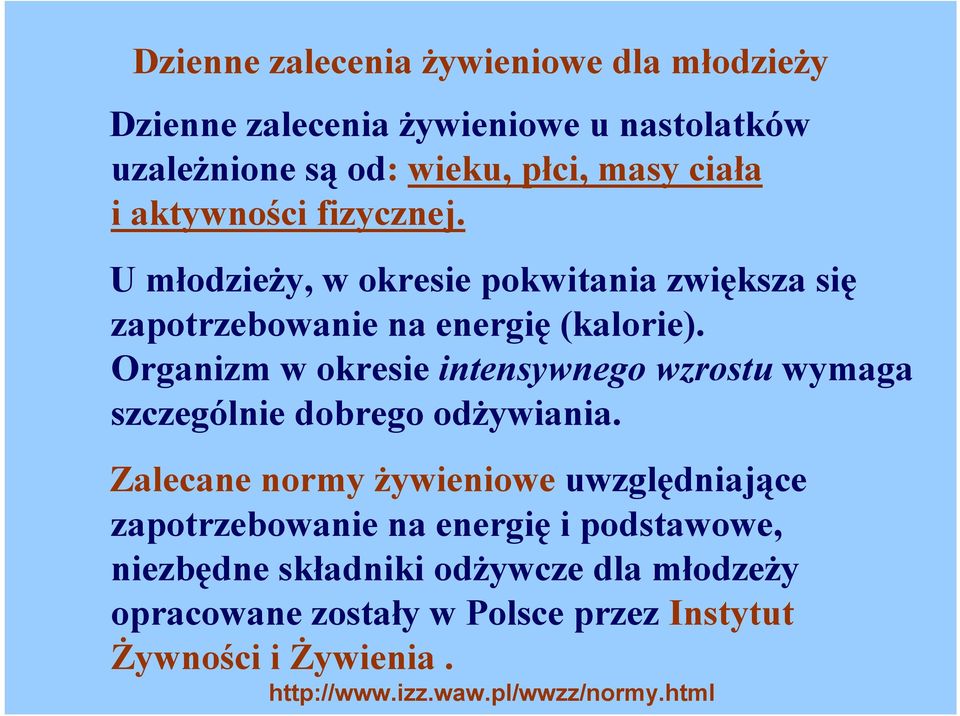 Dzienne zalecenia żywieniowe dla młodzieży

Dzienne zalecenia żywieniowe u nastolatków uzależnione są od: wieku, płci, masy ciała i aktywności fizycznej.

U młodzieży, w okresie pokwitania zwiększa się zapotrzebowanie na energię (kalorie). Organizm w okresie intensywnego wzrostu wymaga szczególnie dobrego odżywiania.

Zalecane normy żywieniowe uwzględniające zapotrzebowanie na energię i podstawowe, niezbędne składniki odżywcze dla młodzeży opracowane zostały w Polsce przez Instytut Żywności i Żywienia .

http://www.izz.waw.pl/wwzz/normy.html